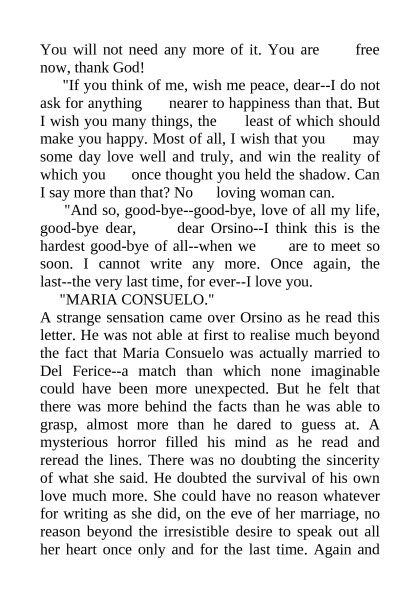 You will not need any more of it. You are free now, thank God!

"If you think of me, wish me peace, dear--I do not ask for anything nearer to happiness than that. But I wish you many things, the least of which should make you happy. Most of all, I wish that you may some day love well and truly, and win the reality of which you once thought you held the shadow. Can I say more than that? No loving woman can.

"And so, good-bye--good-bye, love of all my life, good-bye dear, dear Orsino--I think this is the hardest good-bye of all--when we are to meet so soon. I cannot write any more. Once again, the last--the very last time, for ever--I love you.

"MARIA CONSUELO."

A strange sensation came over Orsino as he read this letter. He was not able at first to realise much beyond the fact that Maria Consuelo was actually married to Del Ferice--a match than which none imaginable could have been more unexpected. But he felt that there was more behind the facts than he was able to grasp, almost more than he dared to guess at. A mysterious horror filled his mind as he read and reread the lines. There was no doubting the sincerity of what she said. He doubted the survival of his own love much more. She could have no reason whatever for writing as she did, on the eve of her marriage, no reason beyond the irresistible desire to speak out all her heart once only and for the last time. Again and